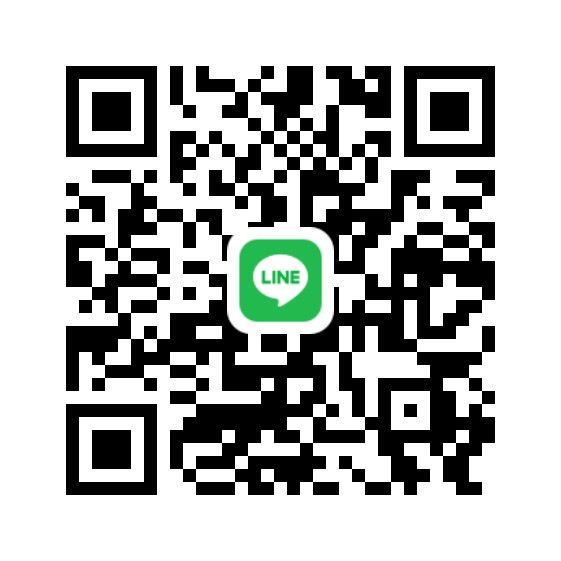 LINE